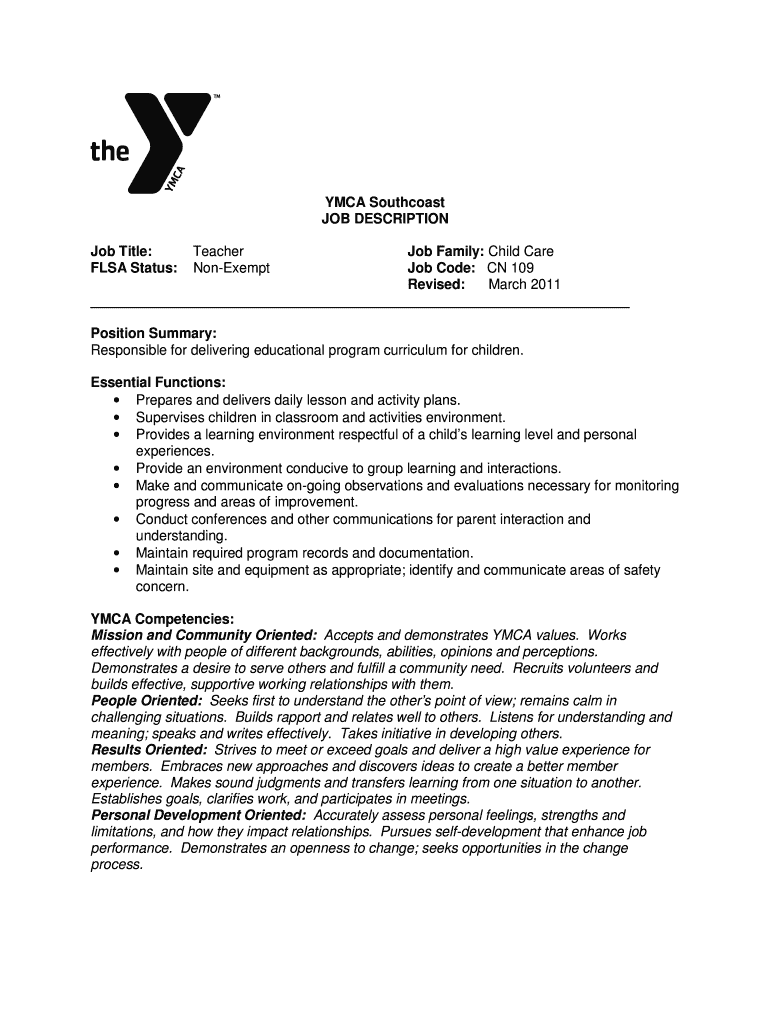 the YMCA ™

YMCA Southcoast
JOB DESCRIPTION

Job Title: Teacher
FLSA Status: Non-Exempt

Job Family: Child Care
Job Code: CN 109
Revised: March 2011

Position Summary:
Responsible for delivering educational program curriculum for children.

Essential Functions:
• Prepares and delivers daily lesson and activity plans.
• Supervises children in classroom and activities environment.
• Provides a learning environment respectful of a child's learning level and personal experiences.
• Provide an environment conducive to group learning and interactions.
• Make and communicate on-going observations and evaluations necessary for monitoring progress and areas of improvement.
• Conduct conferences and other communications for parent interaction and understanding.
• Maintain required program records and documentation.
• Maintain site and equipment as appropriate; identify and communicate areas of safety concern.

YMCA Competencies:
Mission and Community Oriented: Accepts and demonstrates YMCA values. Works effectively with people of different backgrounds, abilities, opinions and perceptions. Demonstrates a desire to serve others and fulfill a community need. Recruits volunteers and builds effective, supportive working relationships with them.
People Oriented: Seeks first to understand the other's point of view; remains calm in challenging situations. Builds rapport and relates well to others. Listens for understanding and meaning; speaks and writes effectively. Takes initiative in developing others.
Results Oriented: Strives to meet or exceed goals and deliver a high value experience for members. Embraces new approaches and discovers ideas to create a better member experience. Makes sound judgments and transfers learning from one situation to another. Establishes goals, clarifies work, and participates in meetings.
Personal Development Oriented: Accurately assess personal feelings, strengths and limitations, and how they impact relationships. Pursues self-development that enhance job performance. Demonstrates an openness to change; seeks opportunities in the change process.